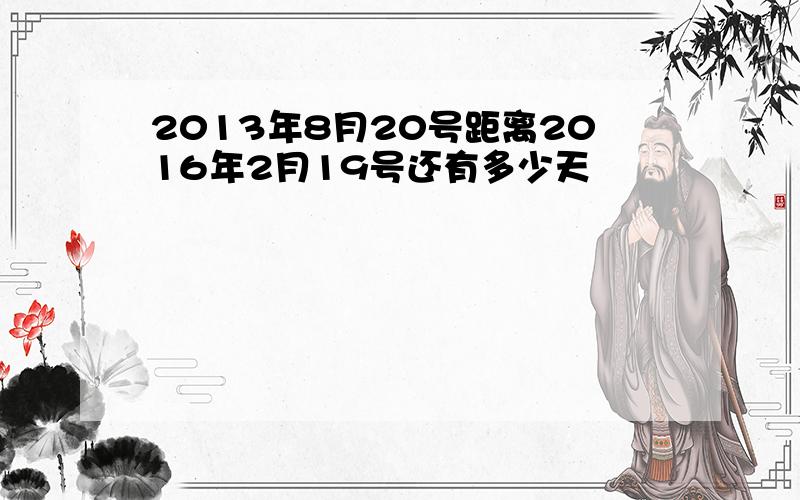 2013年8月20号距离2016年2月19号还有多少天